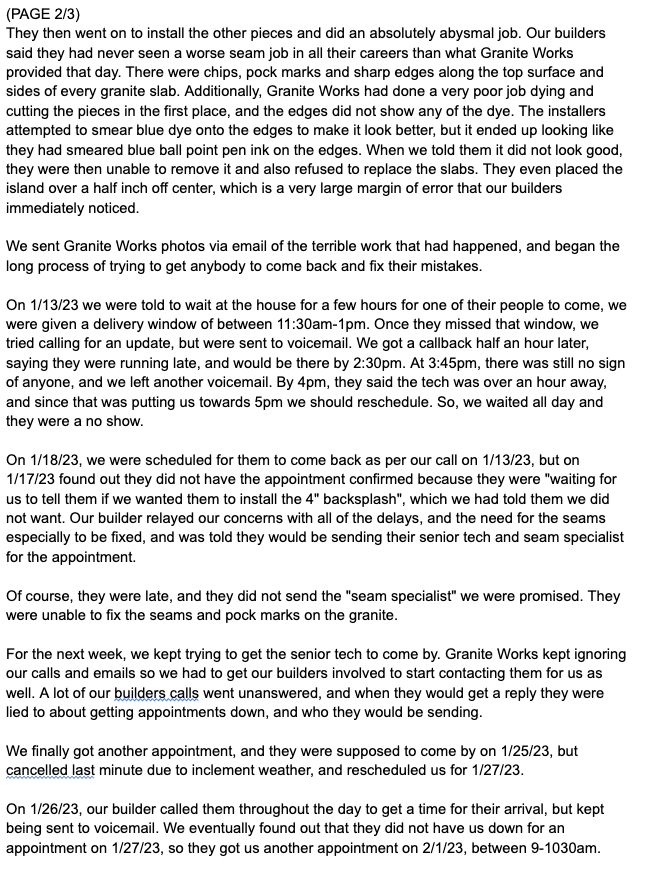 (PAGE 2/3)
They then went on to install the other pieces and did an absolutely abysmal job. Our builders said they had never seen a worse seam job in all their careers than what Granite Works provided that day. There were chips, pock marks and sharp edges along the top surface and sides of every granite slab. Additionally, Granite Works had done a very poor job dying and cutting the pieces in the first place, and the edges did not show any of the dye. The installers attempted to smear blue dye onto the edges to make it look better, but it ended up looking like they had smeared blue ball point pen ink on the edges. When we told them it did not look good, they were then unable to remove it and also refused to replace the slabs. They even placed the island over a half inch off center, which is a very large margin of error that our builders immediately noticed.

We sent Granite Works photos via email of the terrible work that had happened, and began the long process of trying to get anybody to come back and fix their mistakes.

On 1/13/23 we were told to wait at the house for a few hours for one of their people to come, we were given a delivery window of between 11:30am-1pm. Once they missed that window, we tried calling for an update, but were sent to voicemail. We got a callback half an hour later, saying they were running late, and would be there by 2:30pm. At 3:45pm, there was still no sign of anyone, and we left another voicemail. By 4pm, they said the tech was over an hour away, and since that was putting us towards 5pm we should reschedule. So, we waited all day and they were a no show.

On 1/18/23, we were scheduled for them to come back as per our call on 1/13/23, but on 1/17/23 found out they did not have the appointment confirmed because they were "waiting for us to tell them if we wanted them to install the 4" backsplash", which we had told them we did not want. Our builder relayed our concerns with all of the delays, and the need for the seams especially to be fixed, and was told they would be sending their senior tech and seam specialist for the appointment.

Of course, they were late, and they did not send the "seam specialist" we were promised. They were unable to fix the seams and pock marks on the granite.

For the next week, we kept trying to get the senior tech to come by. Granite Works kept ignoring our calls and emails so we had to get our builders involved to start contacting them for us as well. A lot of our builders calls went unanswered, and when they would get a reply they were lied to about getting appointments down, and who they would be sending.

We finally got another appointment, and they were supposed to come by on 1/25/23, but cancelled last minute due to inclement weather, and rescheduled us for 1/27/23.

On 1/26/23, our builder called them throughout the day to get a time for their arrival, but kept being sent to voicemail. We eventually found out that they did not have us down for an appointment on 1/27/23, so they got us another appointment on 2/1/23, between 9-1030am.